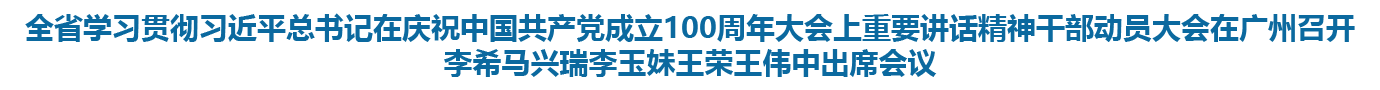 全省学习贯彻习近平总书记在庆祝中国共产党成立100周年大会上重要讲话精神干部动员大会在广州召开
李希马兴瑞李玉妹王荣王伟中出席会议